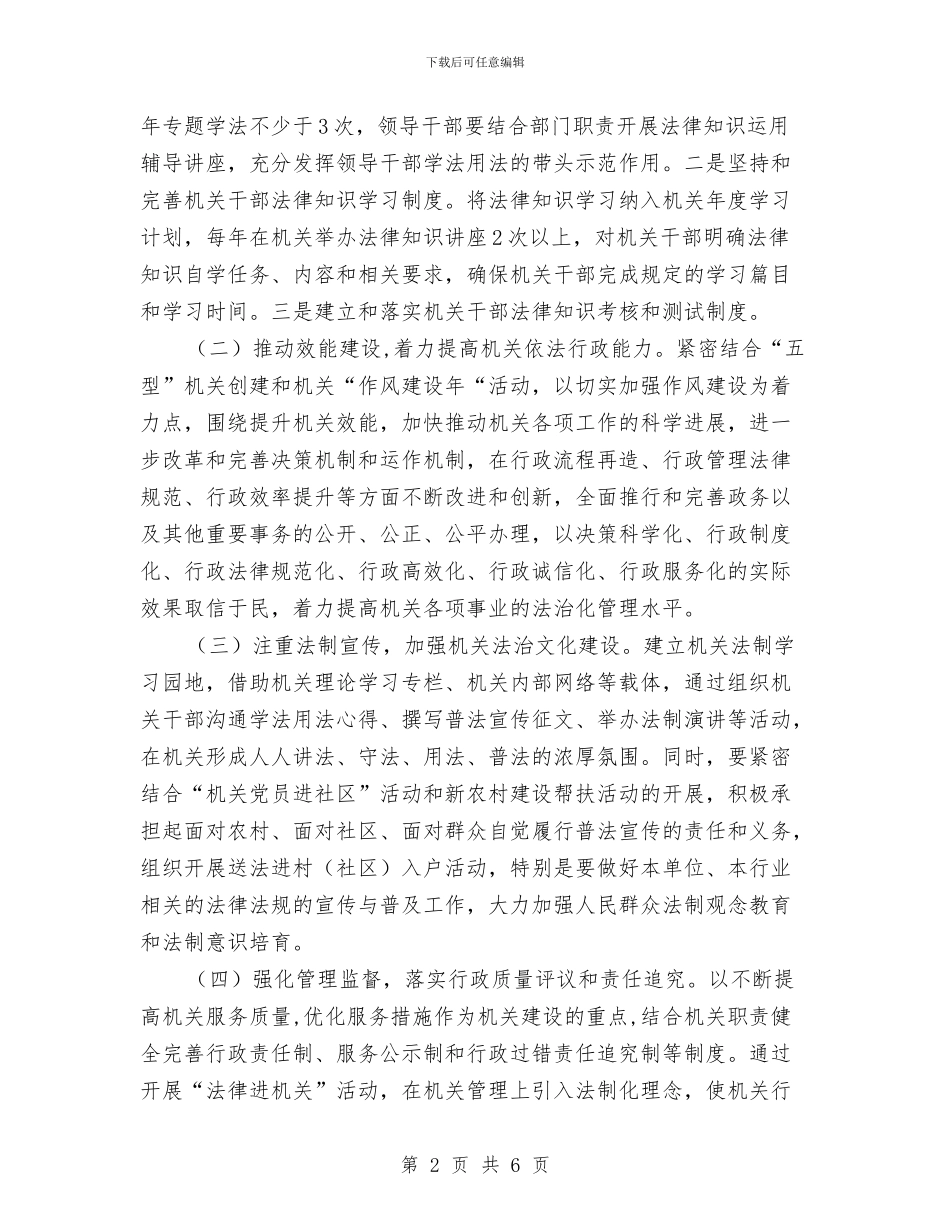 下载后可任意编辑

年专题学法不少于3次，领导干部要结合部门职责开展法律知识运用辅导讲座，充分发挥领导干部学法用法的带头示范作用。二是坚持和完善机关干部法律知识学习制度。将法律知识学习纳入机关年度学习计划，每年在机关举办法律知识讲座2次以上，对机关干部明确法律知识自学任务、内容和相关要求，确保机关干部完成规定的学习篇目和学习时间。三是建立和落实机关干部法律知识考核和测试制度。

（二）推动效能建设,着力提高机关依法行政能力。紧密结合“五型”机关创建和机关“作风建设年“活动，以切实加强作风建设为着力点，围绕提升机关效能，加快推动机关各项工作的科学进展，进一步改革和完善决策机制和运作机制，在行政流程再造、行政管理法律规范、行政效率提升等方面不断改进和创新，全面推行和完善政务以及其他重要事务的公开、公正、公平办理，以决策科学化、行政制度化、行政法律规范化、行政高效化、行政诚信化、行政服务化的实际效果取信于民，着力提高机关各项事业的法治化管理水平。

（三）注重法制宣传，加强机关法治文化建设。建立机关法制学习园地，借助机关理论学习专栏、机关内部网络等载体，通过组织机关干部沟通学法用法心得、撰写普法宣传征文、举办法制演讲等活动，在机关形成人人讲法、守法、用法、普法的浓厚氛围。同时，要紧密结合“机关党员进社区”活动和新农村建设帮扶活动的开展，积极承担起面对农村、面对社区、面对群众自觉履行普法宣传的责任和义务，组织开展送法进村（社区）入户活动，特别是要做好本单位、本行业相关的法律法规的宣传与普及工作，大力加强人民群众法制观念教育和法制意识培育。

（四）强化管理监督，落实行政质量评议和责任追究。以不断提高机关服务质量,优化服务措施作为机关建设的重点,结合机关职责健全完善行政责任制、服务公示制和行政过错责任追究制等制度。通过开展“法律进机关”活动，在机关管理上引入法制化理念，使机关行

第 2 页 共 6 页